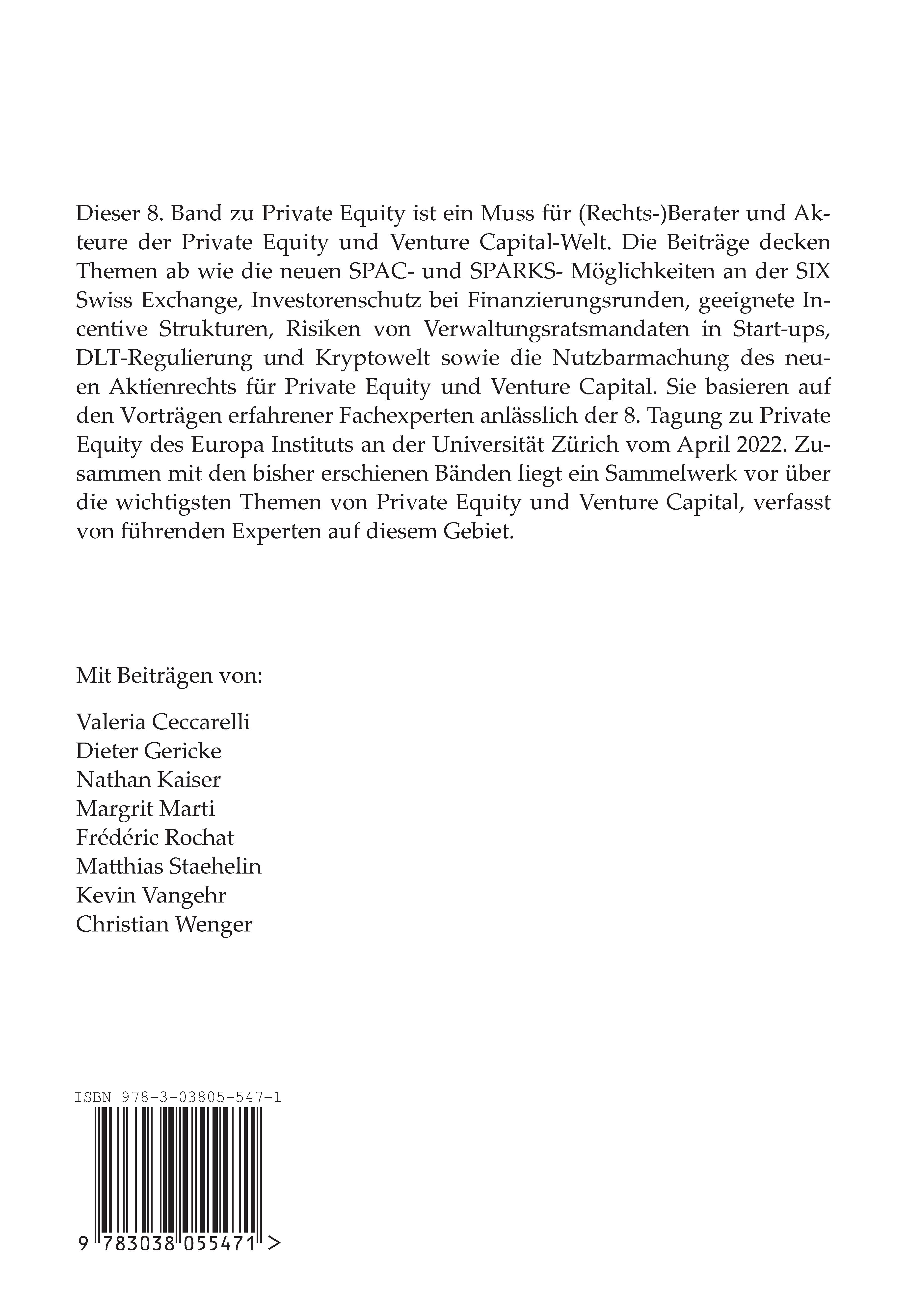 Dieser 8. Band zu Private Equity ist ein Muss für (Rechts-)Berater und Akteure der Private Equity und Venture Capital-Welt. Die Beiträge decken Themen ab wie die neuen SPAC- und SPARKS- Möglichkeiten an der SIX Swiss Exchange, Investorenschutz bei Finanzierungsrunden, geeignete Incentive Strukturen, Risiken von Verwaltungsratsmandaten in Start-ups, DLT-Regulierung und Kryptowelt sowie die Nutzbarmachung des neuen Aktienrechts für Private Equity und Venture Capital. Sie basieren auf den Vorträgen erfahrener Fachexperten anlässlich der 8. Tagung zu Private Equity des Europa Instituts an der Universität Zürich vom April 2022. Zusammen mit den bisher erschienen Bänden liegt ein Sammelwerk vor über die wichtigsten Themen von Private Equity und Venture Capital, verfasst von führenden Experten auf diesem Gebiet.

Mit Beiträgen von:

Valeria Ceccarelli
Dieter Gericke
Nathan Kaiser
Margrit Marti
Frédéric Rochat
Matthias Staehelin
Kevin Vangehr
Christian Wenger

ISBN 978-3-03805-547-1

9 783038 055471 >